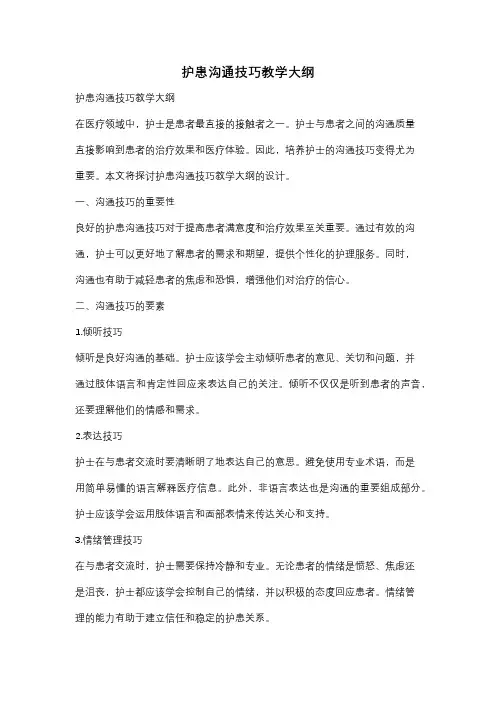 护患沟通技巧教学大纲

护患沟通技巧教学大纲

在医疗领域中，护士是患者最直接的接触者之一。护士与患者之间的沟通质量直接影响到患者的治疗效果和医疗体验。因此，培养护士的沟通技巧变得尤为重要。本文将探讨护患沟通技巧教学大纲的设计。

一、沟通技巧的重要性

良好的护患沟通技巧对于提高患者满意度和治疗效果至关重要。通过有效的沟通，护士可以更好地了解患者的需求和期望，提供个性化的护理服务。同时，沟通也有助于减轻患者的焦虑和恐惧，增强他们对治疗的信心。

二、沟通技巧的要素

1.倾听技巧

倾听是良好沟通的基础。护士应该学会主动倾听患者的意见、关切和问题，并通过肢体语言和肯定性回应来表达自己的关注。倾听不仅仅是听到患者的声音，还要理解他们的情感和需求。

2.表达技巧

护士在与患者交流时要清晰明了地表达自己的意思。避免使用专业术语，而是用简单易懂的语言解释医疗信息。此外，非语言表达也是沟通的重要组成部分。护士应该学会运用肢体语言和面部表情来传达关心和支持。

3.情绪管理技巧

在与患者交流时，护士需要保持冷静和专业。无论患者的情绪是愤怒、焦虑还是沮丧，护士都应该学会控制自己的情绪，并以积极的态度回应患者。情绪管理的能力有助于建立信任和稳定的护患关系。